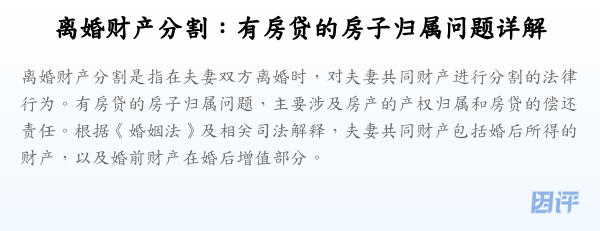 离婚财产分割：有房贷的房子归属问题详解

离婚财产分割是指在夫妻双方离婚时，对夫妻共同财产进行分割的法律行为。有房贷的房子归属问题，主要涉及房产的产权归属和房贷的偿还责任。根据《婚姻法》及相关司法解释，夫妻共同财产包括婚后所得的财产，以及婚前财产在婚后增值部分。

困评